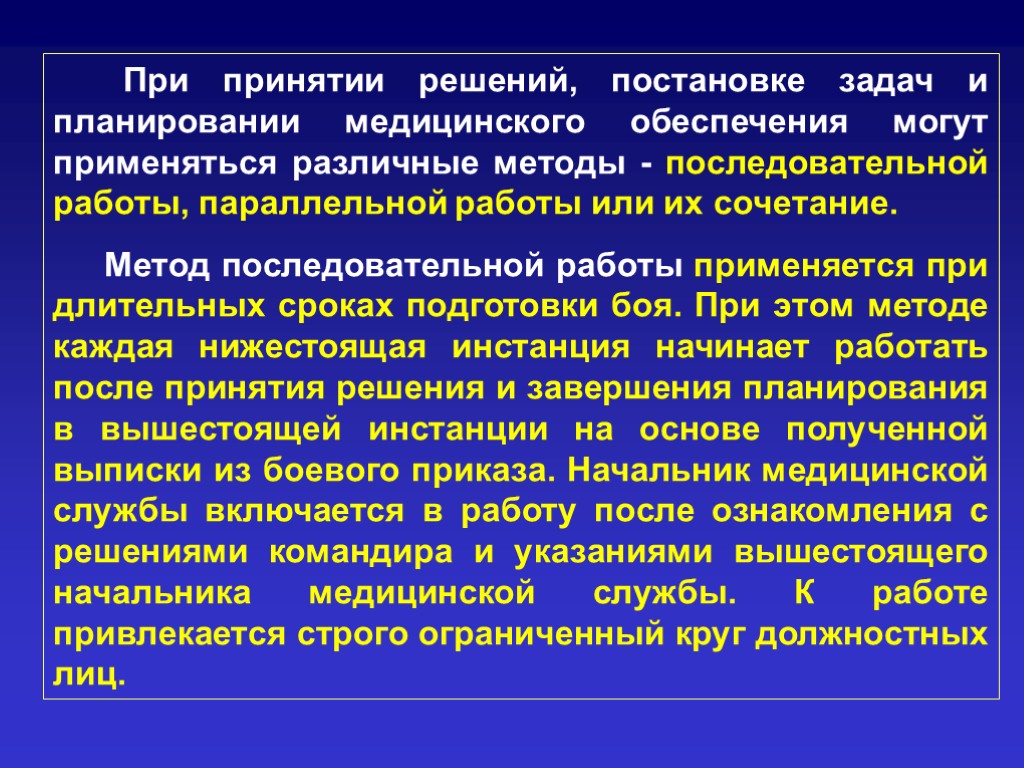 При принятии решений, постановке задач и планировании медицинского обеспечения могут применяться различные методы - последовательной работы, параллельной работы или их сочетание.

Метод последовательной работы применяется при длительных сроках подготовки боя. При этом методе каждая нижестоящая инстанция начинает работать после принятия решения и завершения планирования в вышестоящей инстанции на основе полученной выписки из боевого приказа. Начальник медицинской службы включается в работу после ознакомления с решениями командира и указаниями вышестоящего начальника медицинской службы. К работе привлекается строго ограниченный круг должностных лиц.